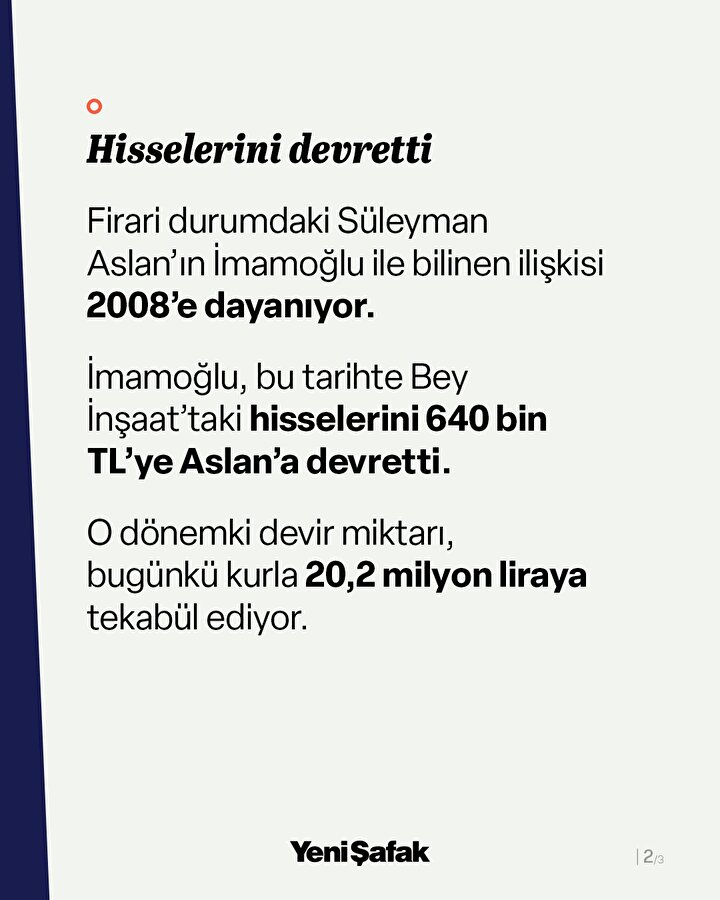 Hisselerini devretti

Firari durumdaki Süleyman Aslan'ın İmamoğlu ile bilinen ilişkisi 2008'e dayanıyor.

İmamoğlu, bu tarihte Bey İnşaat'taki hisselerini 640 bin TL'ye Aslan'a devretti.

O dönemki devir miktarı, bugünkü kurla 20,2 milyon liraya tekabül ediyor.

Yeni Şafak

2/3